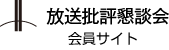 放送批評懇談会
会員サイト